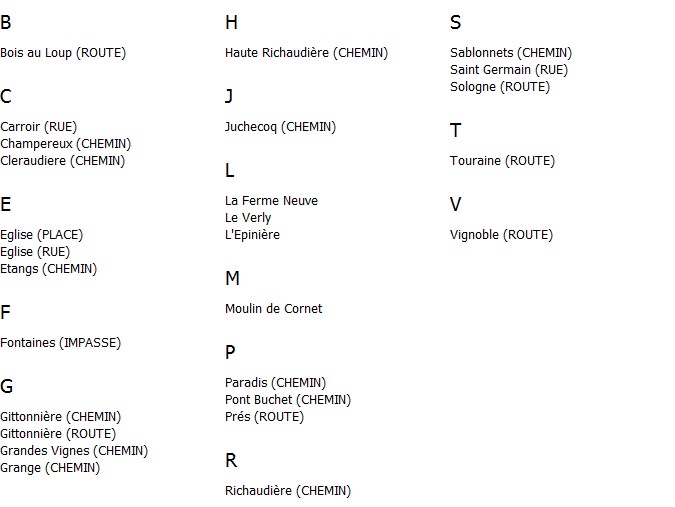 B

Bois au Loup (ROUTE)

C

Carroir (RUE)
Champereux (CHEMIN)
Cleraudiere (CHEMIN)

E

Eglise (PLACE)
Eglise (RUE)
Etangs (CHEMIN)

F

Fontaines (IMPASSE)

G

Gittonnière (CHEMIN)
Gittonnière (ROUTE)
Grandes Vignes (CHEMIN)
Grange (CHEMIN)

H

Haute Richaudière (CHEMIN)

J

Juchecoq (CHEMIN)

L

La Ferme Neuve
Le Verly
L'Epinière

M

Moulin de Cornet

P

Paradis (CHEMIN)
Pont Buchet (CHEMIN)
Prés (ROUTE)

R

Richaudière (CHEMIN)

S

Sablonnets (CHEMIN)
Saint Germain (RUE)
Sologne (ROUTE)

T

Touraine (ROUTE)

V

Vignoble (ROUTE)